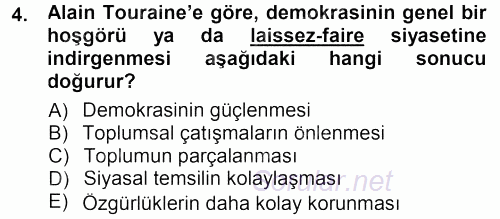 4. Alain Touraine'e göre, demokrasinin genel bir hoşgörü ya da laissez-faire siyasetine indirgenmesi aşağıdaki hangi sonucu doğurur?

A) Demokrasinin güçlenmesi
B) Toplumsal çatışmaların önlenmesi
C) Toplumun parçalanması
D) Siyasal temsilin kolaylaşması
E) Özgürlüklerin daha kolay korunması

Sorular.net